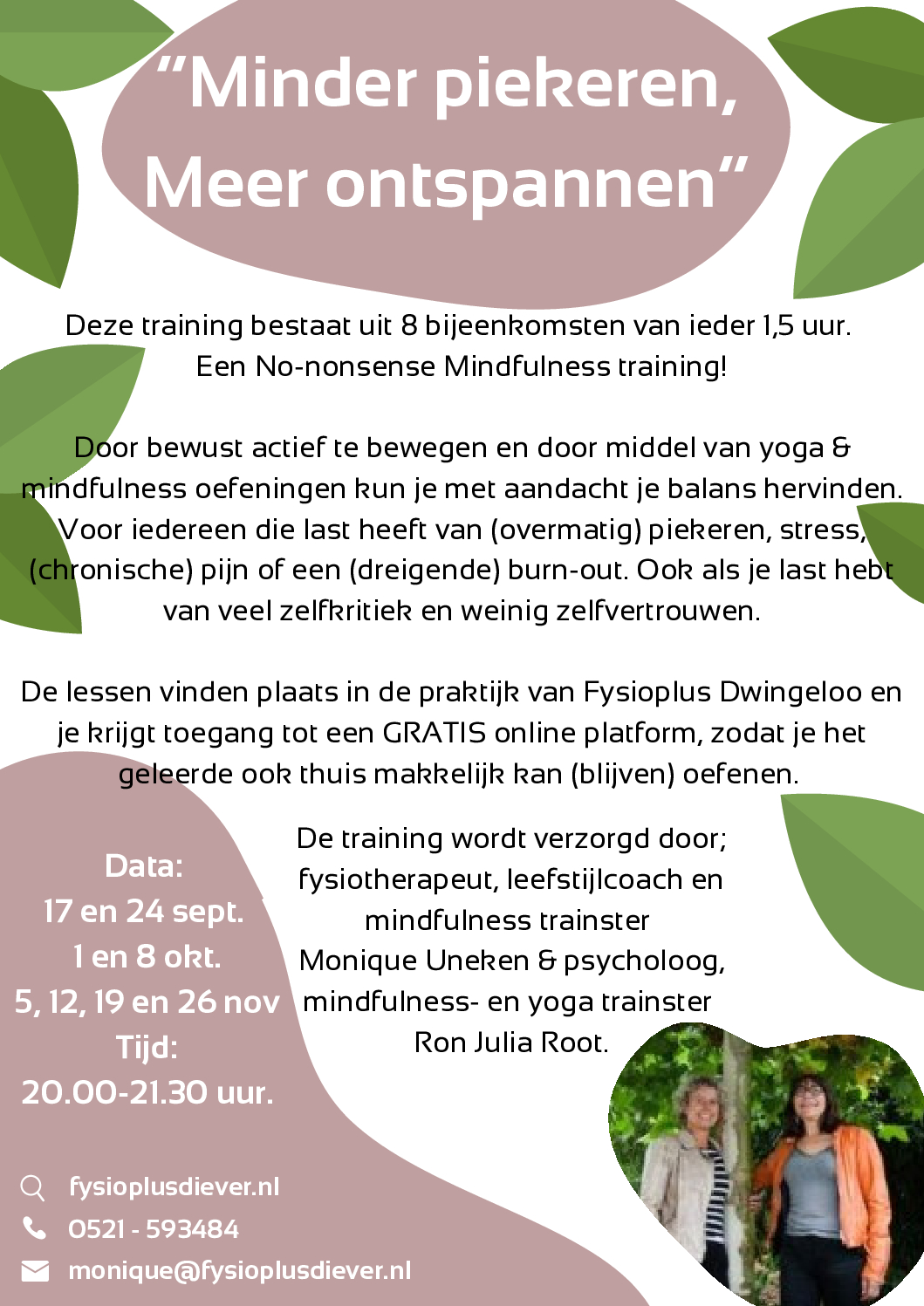 "Minder piekeren, Meer ontspannen"

Deze training bestaat uit 8 bijeenkomsten van ieder 1,5 uur. Een No-nonsense Mindfulness training!

Door bewust actief te bewegen en door middel van yoga & mindfulness oefeningen kun je met aandacht je balans hervinden. Voor iedereen die last heeft van (overmatig) piekeren, stress, (chronische) pijn of een (dreigende) burn-out. Ook als je last hebt van veel zelfkritiek en weinig zelfvertrouwen.

De lessen vinden plaats in de praktijk van Fysioplus Dwingeloo en je krijgt toegang tot een GRATIS online platform, zodat je het geleerde ook thuis makkelijk kan (blijven) oefenen.

Data:
17 en 24 sept.
1 en 8 okt.
5, 12, 19 en 26 nov
Tijd:
20.00-21.30 uur.

De training wordt verzorgd door; fysiotherapeut, leefstijlcoach en mindfulness trainster Monique Uneken & psycholoog, mindfulness- en yoga trainster Ron Julia Root.

fysioplusdiever.nl
0521 - 593484
monique@fysioplusdiever.nl